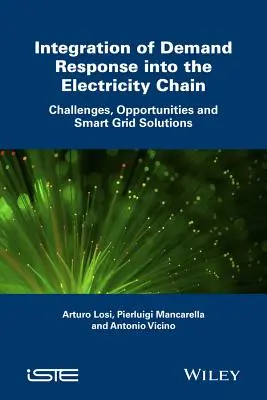 Integration of Demand Response into the Electricity Chain

Challenges, Opportunities and Smart Grid Solutions

Arturo Losi, Pierluigi Mancarella and Antonio Vicino

iSTE

WILEY